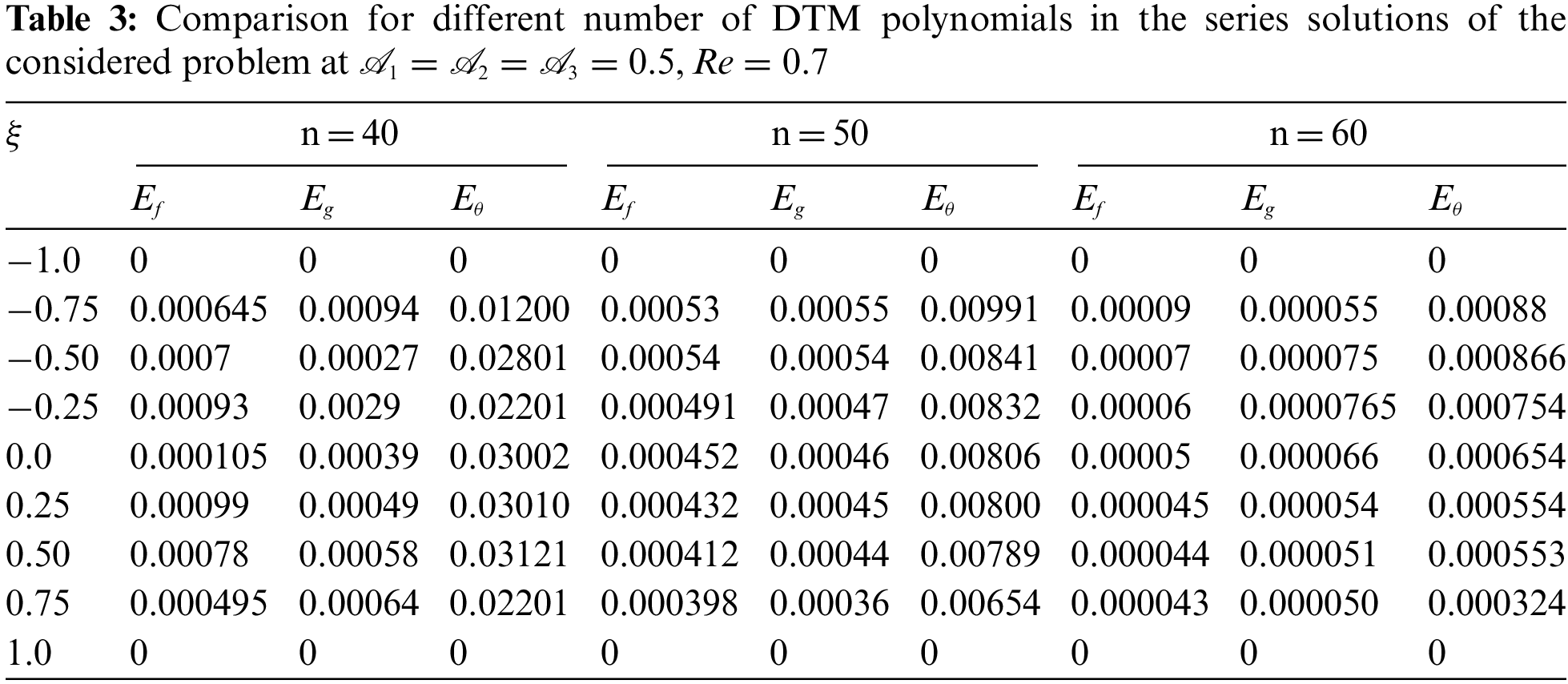 Table 3: Comparison for different number of DTM polynomials in the series solutions of the considered problem at $\mathscr{A}_1 = \mathscr{A}_2 = \mathscr{A}_3 = 0.5$, $Re = 0.7$

| ξ | n = 40 | | | n = 50 | | | n = 60 | | |
|---|---|---|---|---|---|---|---|---|---|
| | $E_f$ | $E_g$ | $E_\theta$ | $E_f$ | $E_g$ | $E_\theta$ | $E_f$ | $E_g$ | $E_\theta$ |
| −1.0 | 0 | 0 | 0 | 0 | 0 | 0 | 0 | 0 | 0 |
| −0.75 | 0.000645 | 0.00094 | 0.01200 | 0.00053 | 0.00055 | 0.00991 | 0.00009 | 0.000055 | 0.00088 |
| −0.50 | 0.0007 | 0.00027 | 0.02801 | 0.00054 | 0.00054 | 0.00841 | 0.00007 | 0.000075 | 0.000866 |
| −0.25 | 0.00093 | 0.0029 | 0.02201 | 0.000491 | 0.00047 | 0.00832 | 0.00006 | 0.0000765 | 0.000754 |
| 0.0 | 0.000105 | 0.00039 | 0.03002 | 0.000452 | 0.00046 | 0.00806 | 0.00005 | 0.000066 | 0.000654 |
| 0.25 | 0.00099 | 0.00049 | 0.03010 | 0.000432 | 0.00045 | 0.00800 | 0.000045 | 0.000054 | 0.000554 |
| 0.50 | 0.00078 | 0.00058 | 0.03121 | 0.000412 | 0.00044 | 0.00789 | 0.000044 | 0.000051 | 0.000553 |
| 0.75 | 0.000495 | 0.00064 | 0.02201 | 0.000398 | 0.00036 | 0.00654 | 0.000043 | 0.000050 | 0.000324 |
| 1.0 | 0 | 0 | 0 | 0 | 0 | 0 | 0 | 0 | 0 |